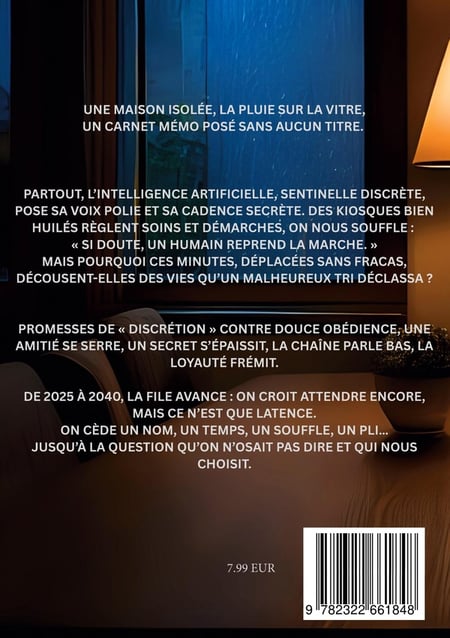 UNE MAISON ISOLÉE, LA PLUIE SUR LA VITRE, UN CARNET MÉMO POSÉ SANS AUCUN TITRE.

PARTOUT, L'INTELLIGENCE ARTIFICIELLE, SENTINELLE DISCRÈTE, POSE SA VOIX POLIE ET SA CADENCE SECRÈTE. DES KIOSQUES BIEN HUILÉS RÈGLENT SOINS ET DÉMARCHES, ON NOUS SOUFFLE : « SI DOUTE, UN HUMAIN REPREND LA MARCHE. » MAIS POURQUOI CES MINUTES, DÉPLACÉES SANS FRACAS, DÉCOUSENT-ELLES DES VIES QU'UN MALHEUREUX TRI DÉCLASSA ?

PROMESSES DE « DISCRÉTION » CONTRE DOUCE OBÉDIENCE, UNE AMITIÉ SE SERRE, UN SECRET S'ÉPAISSIT, LA CHAÎNE PARLE BAS, LA LOYAUTÉ FRÉMIT.

DE 2025 À 2040, LA FILE AVANCE : ON CROIT ATTENDRE ENCORE, MAIS CE N'EST QUE LATENCE. ON CÈDE UN NOM, UN TEMPS, UN SOUFFLE, UN PLI... JUSQU'À LA QUESTION QU'ON N'OSAIT PAS DIRE ET QUI NOUS CHOISIT.

7.99 EUR

9 782322 661848